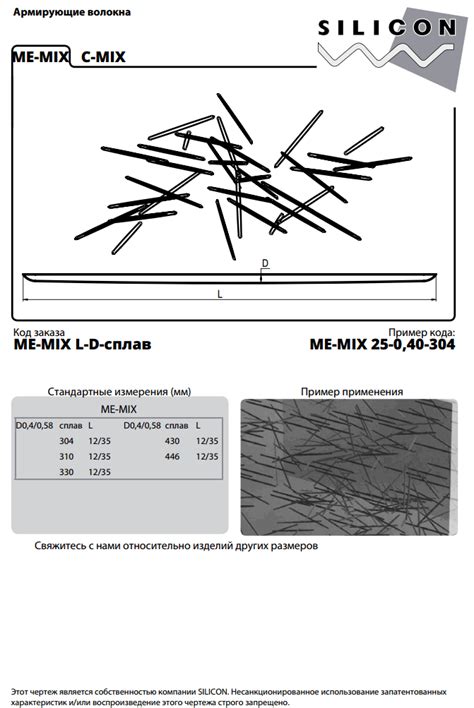 Армирующие волокна

SILICON

ME-MIX C-MIX

D

L

Код заказа
ME-MIX L-D-сплав

Пример кода:
ME-MIX 25-0,40-304

Стандартные измерения (мм)

ME-MIX

| D0,4/0,58 | сплав | L | D0,4/0,58 | сплав | L |
|---|---|---|---|---|---|
| | 304 | 12/35 | | 430 | 12/35 |
| | 310 | 12/35 | | 446 | 12/35 |
| | 330 | 12/35 | | | |

Пример применения

Свяжитесь с нами относительно изделий других размеров

Этот чертеж является собственностью компании SILICON. Несанкционированное использование запатентованных характеристик и/или воспроизведение этого чертежа строго запрещено.